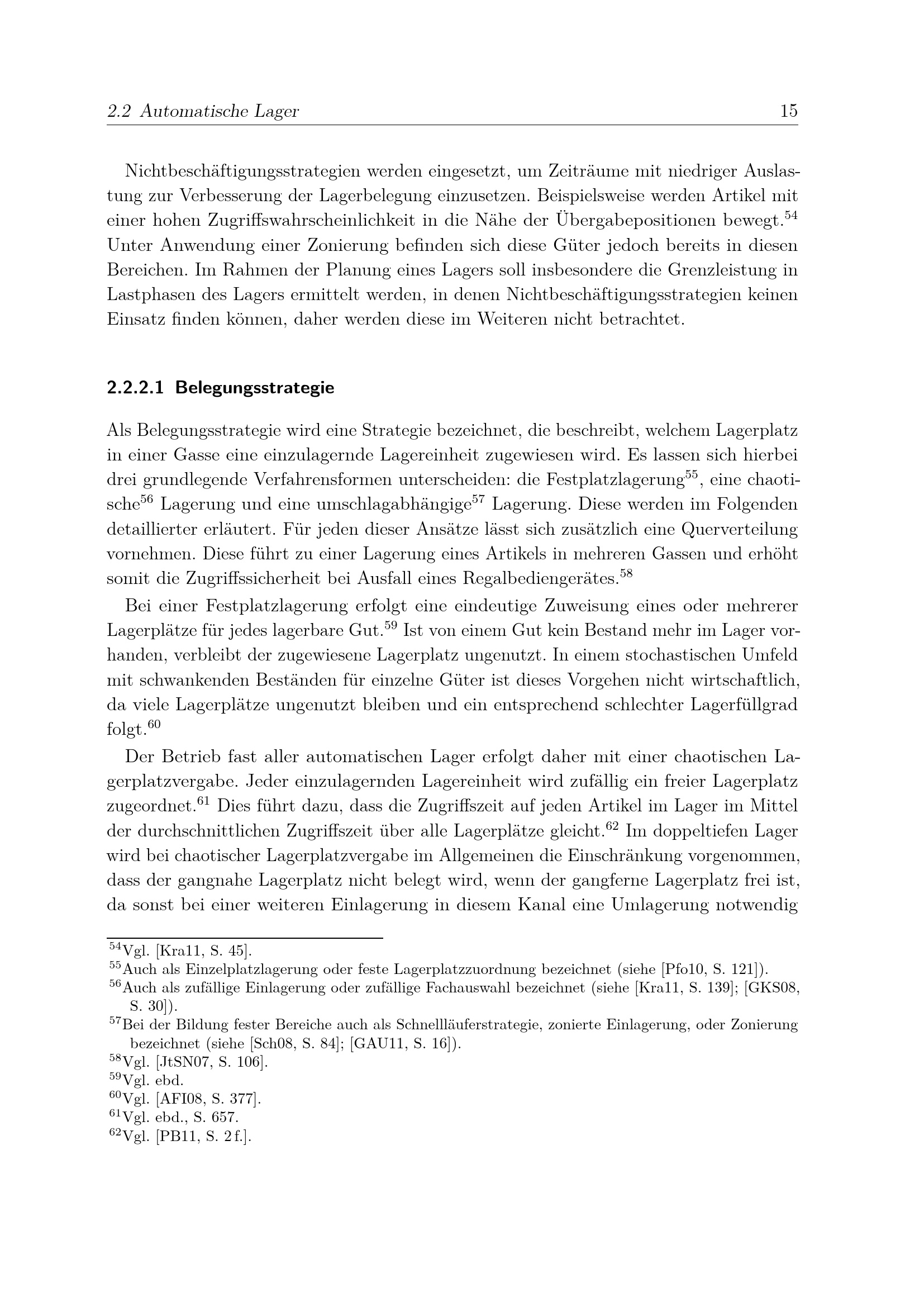 2.2 Automatische Lager 15

Nichtbeschäftigungsstrategien werden eingesetzt, um Zeiträume mit niedriger Auslastung zur Verbesserung der Lagerbelegung einzusetzen. Beispielsweise werden Artikel mit einer hohen Zugriffswahrscheinlichkeit in die Nähe der Übergabepositionen bewegt.$^{54}$ Unter Anwendung einer Zonierung befinden sich diese Güter jedoch bereits in diesen Bereichen. Im Rahmen der Planung eines Lagers soll insbesondere die Grenzleistung in Lastphasen des Lagers ermittelt werden, in denen Nichtbeschäftigungsstrategien keinen Einsatz finden können, daher werden diese im Weiteren nicht betrachtet.

2.2.2.1 Belegungsstrategie

Als Belegungsstrategie wird eine Strategie bezeichnet, die beschreibt, welchem Lagerplatz in einer Gasse eine einzulagernde Lagereinheit zugewiesen wird. Es lassen sich hierbei drei grundlegende Verfahrensformen unterscheiden: die Festplatzlagerung$^{55}$, eine chaotische$^{56}$ Lagerung und eine umschlagabhängige$^{57}$ Lagerung. Diese werden im Folgenden detaillierter erläutert. Für jeden dieser Ansätze lässt sich zusätzlich eine Querverteilung vornehmen. Diese führt zu einer Lagerung eines Artikels in mehreren Gassen und erhöht somit die Zugriffssicherheit bei Ausfall eines Regalbediengerätes.$^{58}$

Bei einer Festplatzlagerung erfolgt eine eindeutige Zuweisung eines oder mehrerer Lagerplätze für jedes lagerbare Gut.$^{59}$ Ist von einem Gut kein Bestand mehr im Lager vorhanden, verbleibt der zugewiesene Lagerplatz ungenutzt. In einem stochastischen Umfeld mit schwankenden Beständen für einzelne Güter ist dieses Vorgehen nicht wirtschaftlich, da viele Lagerplätze ungenutzt bleiben und ein entsprechend schlechter Lagerfüllgrad folgt.$^{60}$

Der Betrieb fast aller automatischen Lager erfolgt daher mit einer chaotischen Lagerplatzvergabe. Jeder einzulagernden Lagereinheit wird zufällig ein freier Lagerplatz zugeordnet.$^{61}$ Dies führt dazu, dass die Zugriffszeit auf jeden Artikel im Lager im Mittel der durchschnittlichen Zugriffszeit über alle Lagerplätze gleicht.$^{62}$ Im doppeltiefen Lager wird bei chaotischer Lagerplatzvergabe im Allgemeinen die Einschränkung vorgenommen, dass der gangnahe Lagerplatz nicht belegt wird, wenn der gangferne Lagerplatz frei ist, da sonst bei einer weiteren Einlagerung in diesem Kanal eine Umlagerung notwendig

$^{54}$Vgl. [Kra11, S. 45].
$^{55}$Auch als Einzelplatzlagerung oder feste Lagerplatzzuordnung bezeichnet (siehe [Pfo10, S. 121]).
$^{56}$Auch als zufällige Einlagerung oder zufällige Fachauswahl bezeichnet (siehe [Kra11, S. 139]; [GKS08, S. 30]).
$^{57}$Bei der Bildung fester Bereiche auch als Schnellläuferstrategie, zonierte Einlagerung, oder Zonierung bezeichnet (siehe [Sch08, S. 84]; [GAU11, S. 16]).
$^{58}$Vgl. [JtSN07, S. 106].
$^{59}$Vgl. ebd.
$^{60}$Vgl. [AFI08, S. 377].
$^{61}$Vgl. ebd., S. 657.
$^{62}$Vgl. [PB11, S. 2 f.].